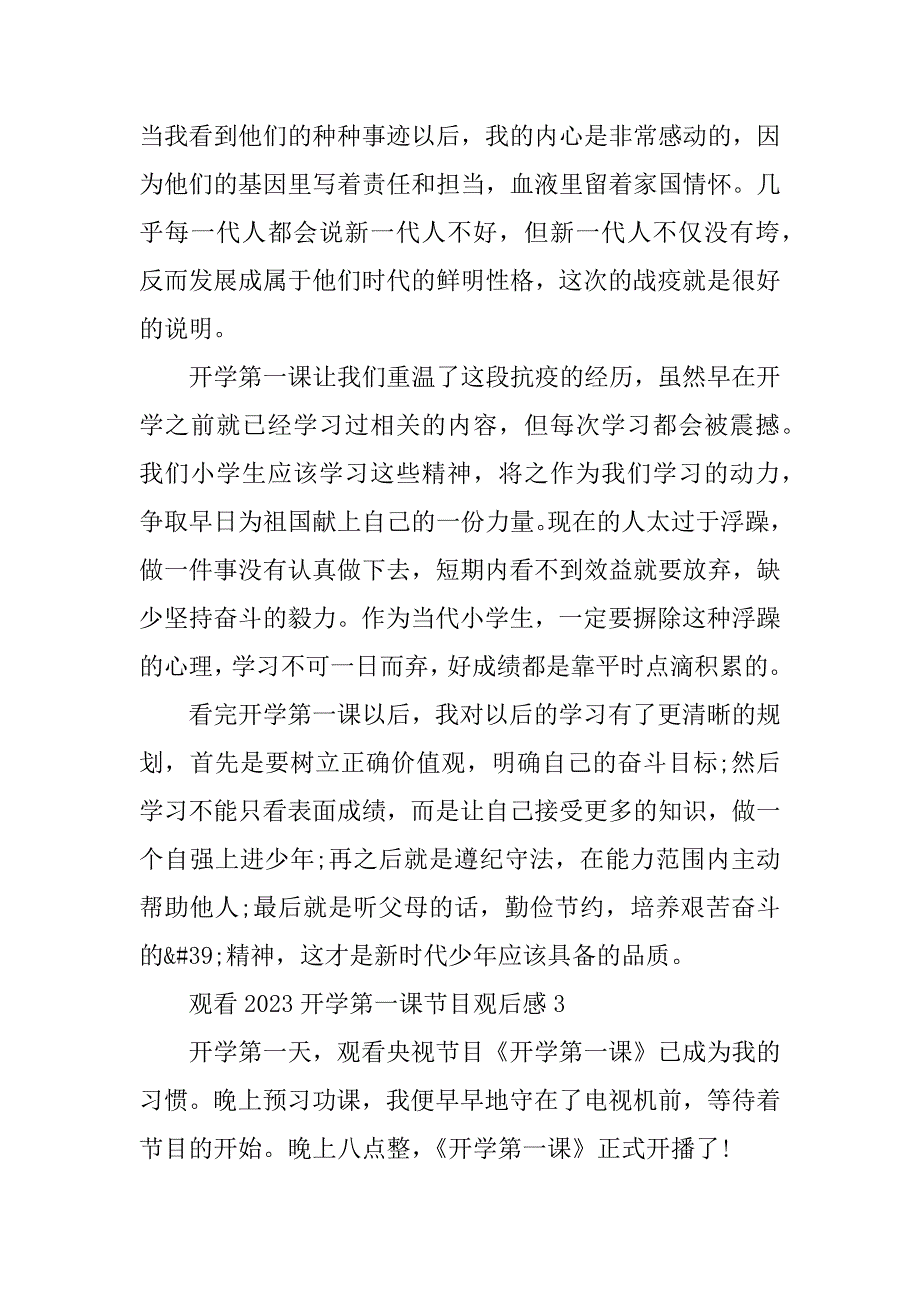 当我看到他们的种种事迹以后，我的内心是非常感动的，因为他们的基因里写着责任和担当，血液里留着家国情怀。几乎每一代人都会说新一代人不好，但新一代人不仅没有垮，反而发展成属于他们时代的鲜明性格，这次的战疫就是很好的说明。

开学第一课让我们重温了这段抗疫的经历，虽然早在开学之前就已经学习过相关的内容，但每次学习都会被震撼。我们小学生应该学习这些精神，将之作为我们学习的动力，争取早日为祖国献上自己的一份力量。现在的人太过于浮躁，做一件事没有认真做下去，短期内看不到效益就要放弃，缺少坚持奋斗的毅力。作为当代小学生，一定要摒除这种浮躁的心理，学习不可一日而弃，好成绩都是靠平时点滴积累的。

看完开学第一课以后，我对以后的学习有了更清晰的规划，首先是要树立正确价值观，明确自己的奋斗目标;然后学习不能只看表面成绩，而是让自己接受更多的知识，做一个自强上进少年;再之后就是遵纪守法，在能力范围内主动帮助他人;最后就是听父母的话，勤俭节约，培养艰苦奋斗的&#39;精神，这才是新时代少年应该具备的品质。

观看 2023 开学第一课节目观后感 3

开学第一天，观看央视节目《开学第一课》已成为我的习惯。晚上预习功课，我便早早地守在了电视机前，等待着节目的开始。晚上八点整，《开学第一课》正式开播了!